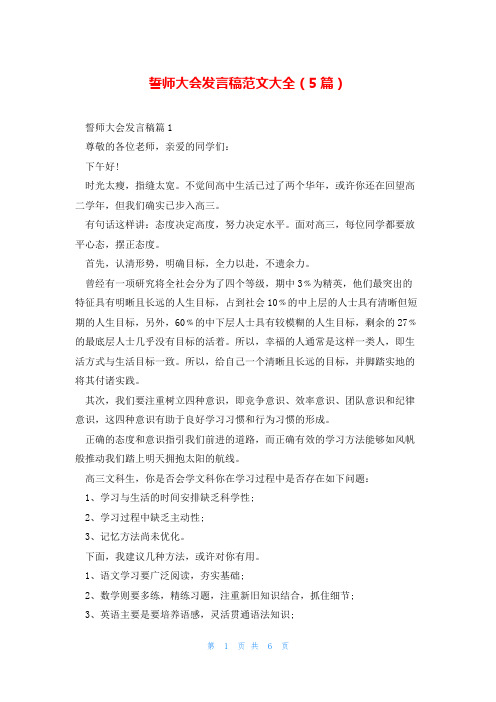 誓师大会发言稿范文大全（5篇）

誓师大会发言稿篇1

尊敬的各位老师，亲爱的同学们：

下午好！

时光太瘦，指缝太宽。不觉间高中生活已过了两个华年，或许你还在回望高二学年，但我们确实已步入高三。

有句话这样讲：态度决定高度，努力决定水平。面对高三，每位同学都要放平心态，摆正态度。

首先，认清形势，明确目标，全力以赴，不遗余力。

曾经有一项研究将全社会分为了四个等级，期中3％为精英，他们最突出的特征具有明晰且长远的人生目标，占到社会10％的中上层的人士具有清晰但短期的人生目标，另外，60％的中下层人士具有较模糊的人生目标，剩余的27％的最底层人士几乎没有目标的活着。所以，幸福的人通常是这样一类人，即生活方式与生活目标一致。所以，给自己一个清晰且长远的目标，并脚踏实地的将其付诸实践。

其次，我们要注重树立四种意识，即竞争意识、效率意识、团队意识和纪律意识，这四种意识有助于良好学习习惯和行为习惯的形成。

正确的态度和意识指引我们前进的道路，而正确有效的学习方法能够如风帆般推动我们踏上明天拥抱太阳的航线。

高三文科生，你是否会学文科你在学习过程中是否存在如下问题：

1、学习与生活的时间安排缺乏科学性；

2、学习过程中缺乏主动性；

3、记忆方法尚未优化。

下面，我建议几种方法，或许对你有用。

1、语文学习要广泛阅读，夯实基础；

2、数学则要多练，精练习题，注重新旧知识结合，抓住细节；

3、英语主要是要培养语感，灵活贯通语法知识；

第 1 页 共 6 页